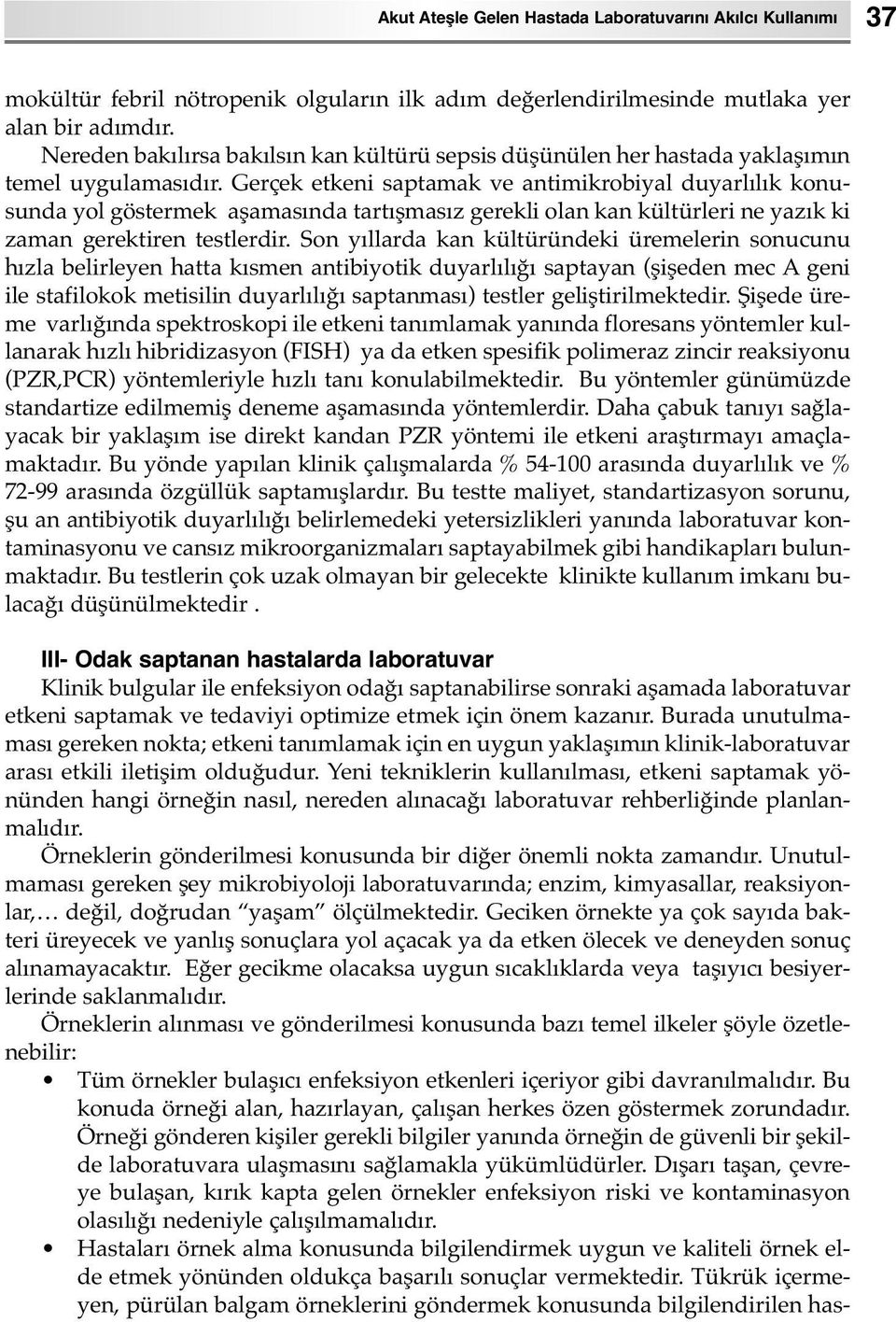 Akut Ateşle Gelen Hastada Laboratuvarını Akılcı Kullanımı 37

mokültür febril nötropenik olguların ilk adım değerlendirilmesinde mutlaka yer alan bir adımdır.

Nereden bakılırsa bakılsın kan kültürü sepsis düşünülen her hastada yaklaşımın temel uygulamasıdır. Gerçek etkeni saptamak ve antimikrobiyal duyarlılık konusunda yol göstermek aşamasında tartışmasız gerekli olan kan kültürleri ne yazık ki zaman gerektiren testlerdir. Son yıllarda kan kültüründeki üremelerin sonucunu hızla belirleyen hatta kısmen antibiyotik duyarlılığı saptayan (şişeden mec A geni ile stafilokok metisilin duyarlılığı saptanması) testler geliştirilmektedir. Şişede üreme varlığında spektroskopi ile etkeni tanımlamak yanında floresans yöntemler kullanarak hızlı hibridizasyon (FISH) ya da etken spesifik polimeraz zincir reaksiyonu (PZR,PCR) yöntemleriyle hızlı tanı konulabilmektedir. Bu yöntemler günümüzde standartize edilmemiş deneme aşamasında yöntemlerdir. Daha çabuk tanıyı sağlayacak bir yaklaşım ise direkt kandan PZR yöntemi ile etkeni araştırmayı amaçlamaktadır. Bu yönde yapılan klinik çalışmalarda % 54-100 arasında duyarlılık ve % 72-99 arasında özgüllük saptamışlardır. Bu testte maliyet, standartizasyon sorunu, şu an antibiyotik duyarlılığı belirlemedeki yetersizlikleri yanında laboratuvar kontaminasyonu ve cansız mikroorganizmaları saptayabilmek gibi handikapları bulunmaktadır. Bu testlerin çok uzak olmayan bir gelecekte klinikte kullanım imkanı bulacağı düşünülmektedir .

III- Odak saptanan hastalarda laboratuvar

Klinik bulgular ile enfeksiyon odağı saptanabilirse sonraki aşamada laboratuvar etkeni saptamak ve tedaviyi optimize etmek için önem kazanır. Burada unutulmaması gereken nokta; etkeni tanımlamak için en uygun yaklaşımın klinik-laboratuvar arası etkili iletişim olduğudur. Yeni tekniklerin kullanılması, etkeni saptamak yönünden hangi örneğin nasıl, nereden alınacağı laboratuvar rehberliğinde planlanmalıdır.

Örneklerin gönderilmesi konusunda bir diğer önemli nokta zamandır. Unutulmaması gereken şey mikrobiyoloji laboratuvarında; enzim, kimyasallar, reaksiyonlar,… değil, doğrudan “yaşam” ölçülmektedir. Geciken örnekte ya çok sayıda bakteri üreyecek ve yanlış sonuçlara yol açacak ya da etken ölecek ve deneyden sonuç alınamayacaktır. Eğer gecikme olacaksa uygun sıcaklıklarda veya taşıyıcı besiyerlerinde saklanmalıdır.

Örneklerin alınması ve gönderilmesi konusunda bazı temel ilkeler şöyle özetlenebilir:

• Tüm örnekler bulaşıcı enfeksiyon etkenleri içeriyor gibi davranılmalıdır. Bu konuda örneği alan, hazırlayan, çalışan herkes özen göstermek zorundadır. Örneği gönderen kişiler gerekli bilgiler yanında örneğin de güvenli bir şekilde laboratuvara ulaşmasını sağlamakla yükümlüdürler. Dışarı taşan, çevreye bulaşan, kırık kapta gelen örnekler enfeksiyon riski ve kontaminasyon olasılığı nedeniyle çalışılmamalıdır.

• Hastaları örnek alma konusunda bilgilendirmek uygun ve kaliteli örnek elde etmek yönünden oldukça başarılı sonuçlar vermektedir. Tükrük içermeyen, pürülan balgam örneklerini göndermek konusunda bilgilendirilen has-